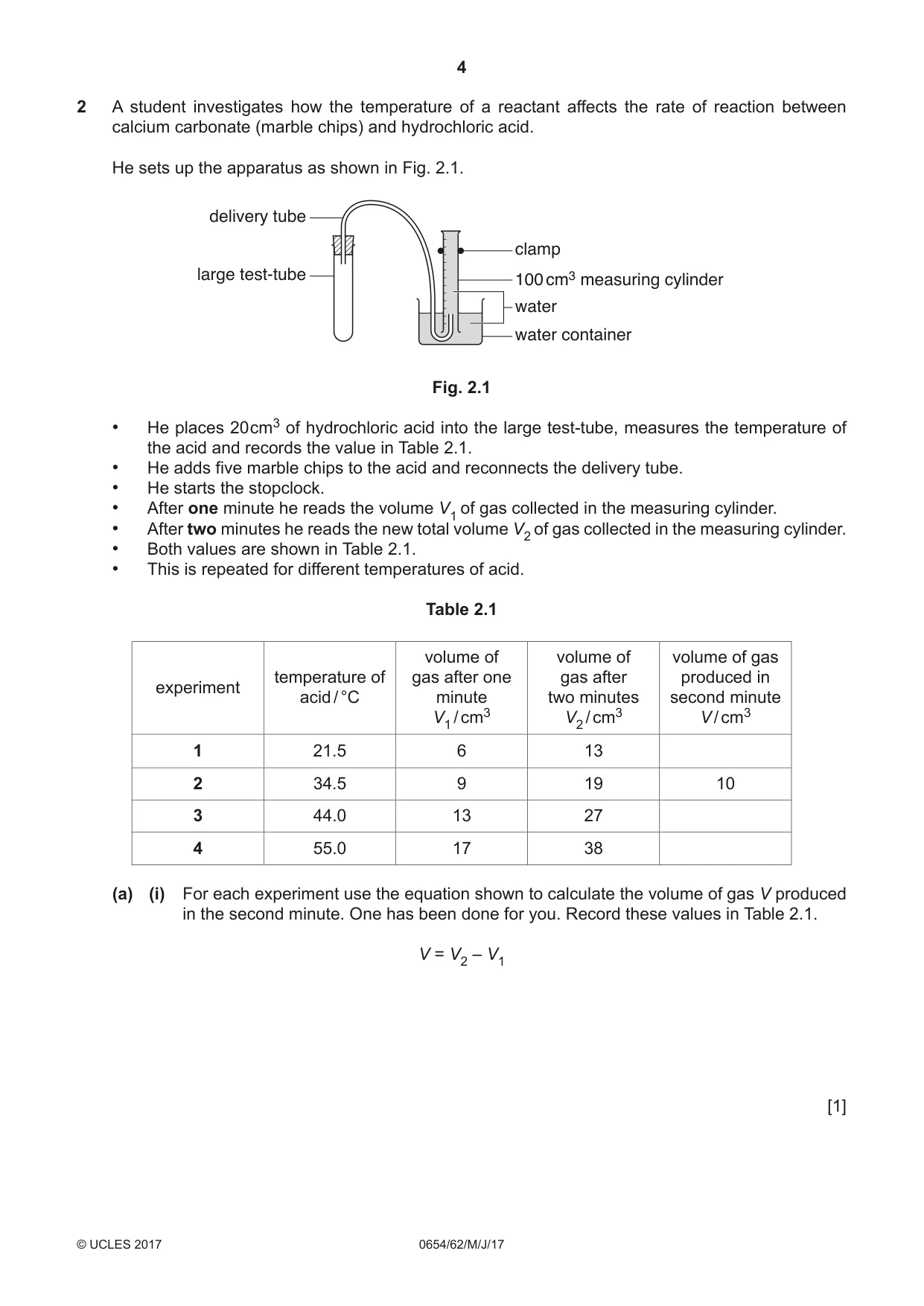 4

2 A student investigates how the temperature of a reactant affects the rate of reaction between calcium carbonate (marble chips) and hydrochloric acid.

He sets up the apparatus as shown in Fig. 2.1.

delivery tube
large test-tube
clamp
100 $cm^3$ measuring cylinder
water
water container

Fig. 2.1

• He places 20 $cm^3$ of hydrochloric acid into the large test-tube, measures the temperature of the acid and records the value in Table 2.1.
• He adds five marble chips to the acid and reconnects the delivery tube.
• He starts the stopclock.
• After one minute he reads the volume $V_1$ of gas collected in the measuring cylinder.
• After two minutes he reads the new total volume $V_2$ of gas collected in the measuring cylinder.
• Both values are shown in Table 2.1.
• This is repeated for different temperatures of acid.

Table 2.1

| experiment | temperature of acid / °C | volume of gas after one minute $V_1$ / $cm^3$ | volume of gas after two minutes $V_2$ / $cm^3$ | volume of gas produced in second minute $V$ / $cm^3$ |
|---|---|---|---|---|
| 1 | 21.5 | 6 | 13 | |
| 2 | 34.5 | 9 | 19 | 10 |
| 3 | 44.0 | 13 | 27 | |
| 4 | 55.0 | 17 | 38 | |

(a) (i) For each experiment use the equation shown to calculate the volume of gas V produced in the second minute. One has been done for you. Record these values in Table 2.1.

$V = V_2 - V_1$

[1]

© UCLES 2017 0654/62/M/J/17